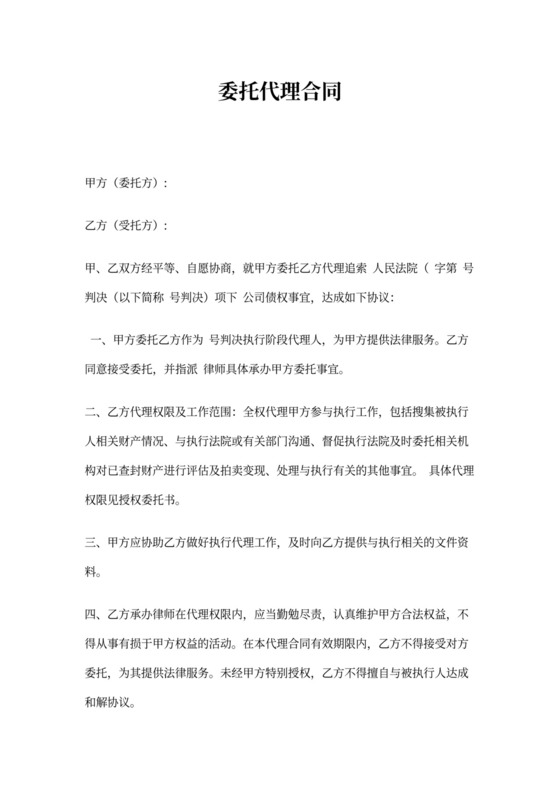 委托代理合同

甲方（委托方）：

乙方（受托方）：

甲、乙双方经平等、自愿协商，就甲方委托乙方代理追索 人民法院（ 字第 号判决（以下简称 号判决）项下 公司债权事宜，达成如下协议：

一、甲方委托乙方作为 号判决执行阶段代理人，为甲方提供法律服务。乙方同意接受委托，并指派 律师具体承办甲方委托事宜。

二、乙方代理权限及工作范围：全权代理甲方参与执行工作，包括搜集被执行人相关财产情况、与执行法院或有关部门沟通、督促执行法院及时委托相关机构对已查封财产进行评估及拍卖变现、处理与执行有关的其他事宜。 具体代理权限见授权委托书。

三、甲方应协助乙方做好执行代理工作，及时向乙方提供与执行相关的文件资料。

四、乙方承办律师在代理权限内，应当勤勉尽责，认真维护甲方合法权益，不得从事有损于甲方权益的活动。在本代理合同有效期限内，乙方不得接受对方委托，为其提供法律服务。未经甲方特别授权，乙方不得擅自与被执行人达成和解协议。